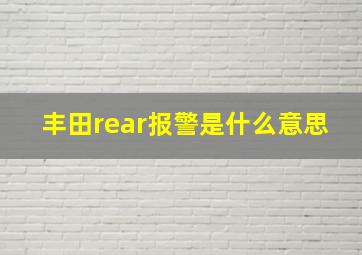 丰田rear报警是什么意思